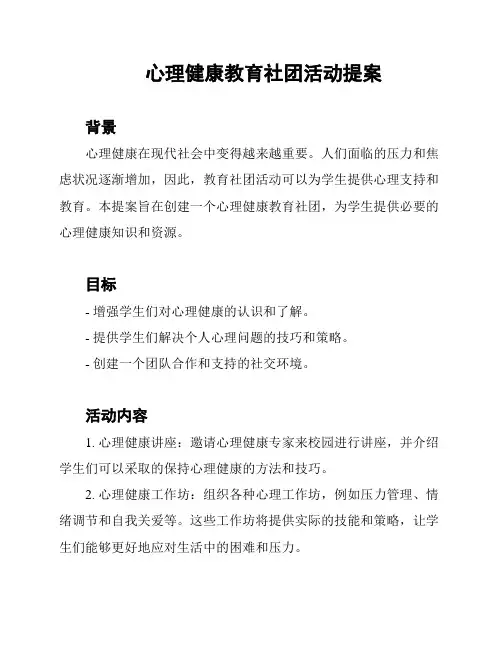 心理健康教育社团活动提案

背景

心理健康在现代社会中变得越来越重要。人们面临的压力和焦虑状况逐渐增加，因此，教育社团活动可以为学生提供心理支持和教育。本提案旨在创建一个心理健康教育社团，为学生提供必要的心理健康知识和资源。

目标

- 增强学生们对心理健康的认识和了解。

- 提供学生们解决个人心理问题的技巧和策略。

- 创建一个团队合作和支持的社交环境。

活动内容

1. 心理健康讲座：邀请心理健康专家来校园进行讲座，并介绍学生们可以采取的保持心理健康的方法和技巧。

2. 心理健康工作坊：组织各种心理工作坊，例如压力管理、情绪调节和自我关爱等。这些工作坊将提供实际的技能和策略，让学生们能够更好地应对生活中的困难和压力。